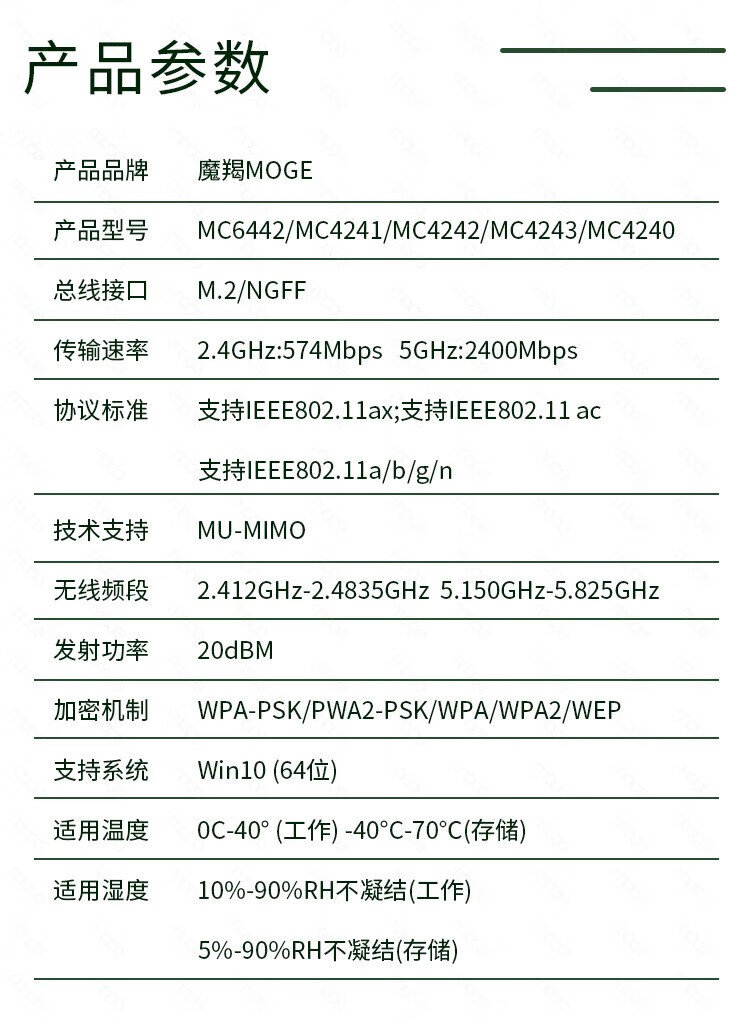 产品参数

| 产品品牌 | 魔羯MOGE |
|---|---|
| 产品型号 | MC6442/MC4241/MC4242/MC4243/MC4240 |
| 总线接口 | M.2/NGFF |
| 传输速率 | 2.4GHz:574Mbps 5GHz:2400Mbps |
| 协议标准 | 支持IEEE802.11ax;支持IEEE802.11 ac 支持IEEE802.11a/b/g/n |
| 技术支持 | MU-MIMO |
| 无线频段 | 2.412GHz-2.4835GHz 5.150GHz-5.825GHz |
| 发射功率 | 20dBM |
| 加密机制 | WPA-PSK/PWA2-PSK/WPA/WPA2/WEP |
| 支持系统 | Win10 (64位) |
| 适用温度 | 0C-40° (工作) -40°C-70°C(存储) |
| 适用湿度 | 10%-90%RH不凝结(工作) 5%-90%RH不凝结(存储) |